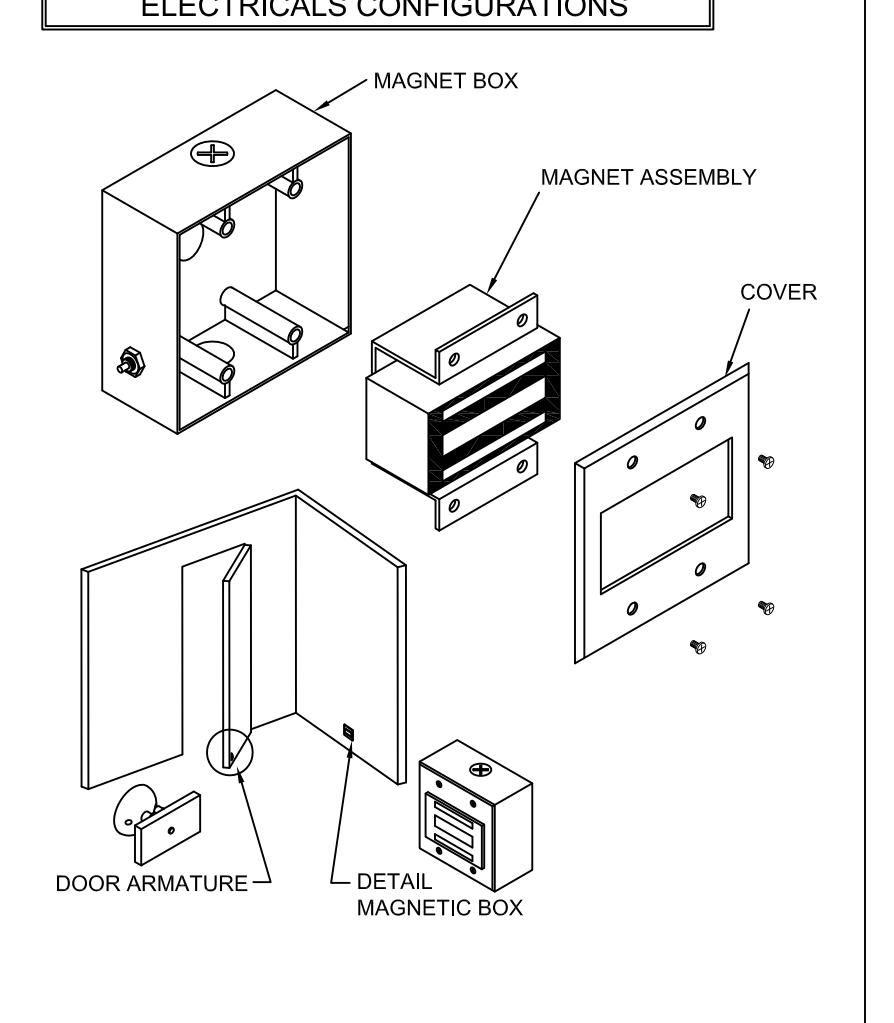 ELECTRICALS CONFIGURATIONS

MAGNET BOX

MAGNET ASSEMBLY

COVER

DOOR ARMATURE

DETAIL MAGNETIC BOX